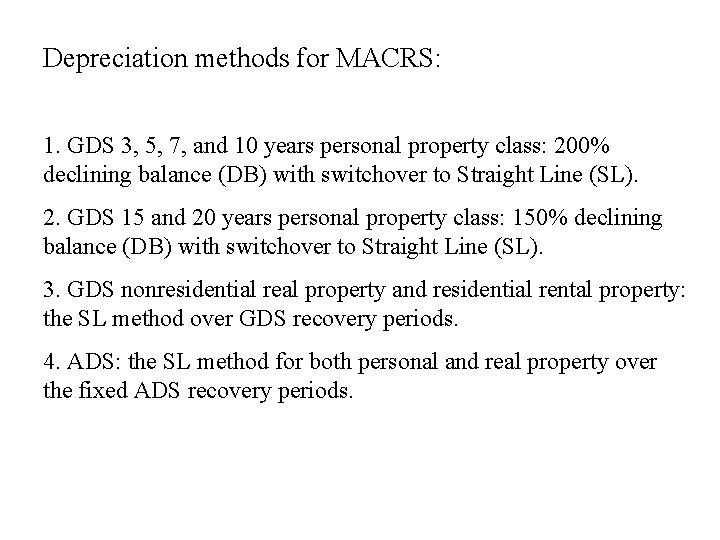 Depreciation methods for MACRS:

1. GDS 3, 5, 7, and 10 years personal property class: 200% declining balance (DB) with switchover to Straight Line (SL).

2. GDS 15 and 20 years personal property class: 150% declining balance (DB) with switchover to Straight Line (SL).

3. GDS nonresidential real property and residential rental property: the SL method over GDS recovery periods.

4. ADS: the SL method for both personal and real property over the fixed ADS recovery periods.